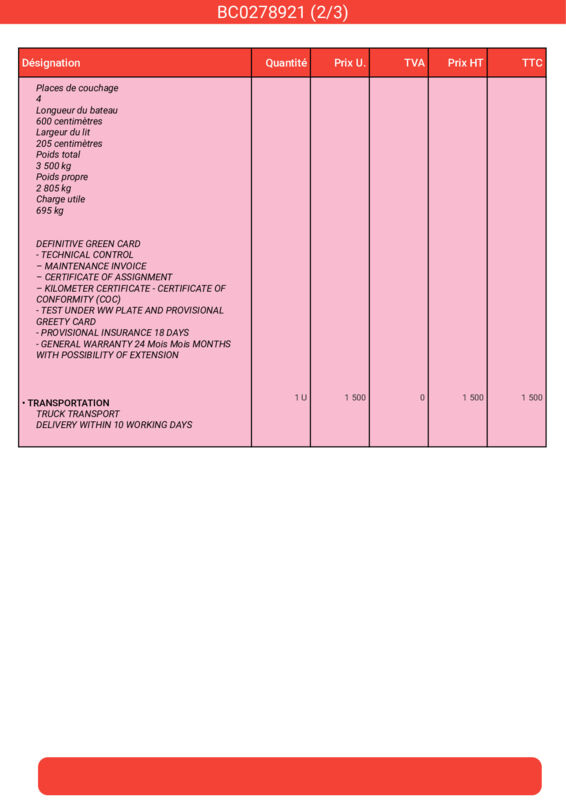 BC0278921 (2/3)

| Désignation | Quantité | Prix U. | TVA | Prix HT | TTC |
|---|---|---|---|---|---|
| Places de couchage<br>4<br>Longueur du bateau<br>600 centimètres<br>Largeur du lit<br>205 centimètres<br>Poids total<br>3 500 kg<br>Poids propre<br>2 805 kg<br>Charge utile<br>695 kg<br><br>DEFINITIVE GREEN CARD<br>- TECHNICAL CONTROL<br>– MAINTENANCE INVOICE<br>– CERTIFICATE OF ASSIGNMENT<br>– KILOMETER CERTIFICATE - CERTIFICATE OF CONFORMITY (COC)<br>- TEST UNDER WW PLATE AND PROVISIONAL GREETY CARD<br>- PROVISIONAL INSURANCE 18 DAYS<br>- GENERAL WARRANTY 24 Mois Mois MONTHS WITH POSSIBILITY OF EXTENSION | | | | | |
| • TRANSPORTATION<br>TRUCK TRANSPORT<br>DELIVERY WITHIN 10 WORKING DAYS | 1 U | 1 500 | 0 | 1 500 | 1 500 |